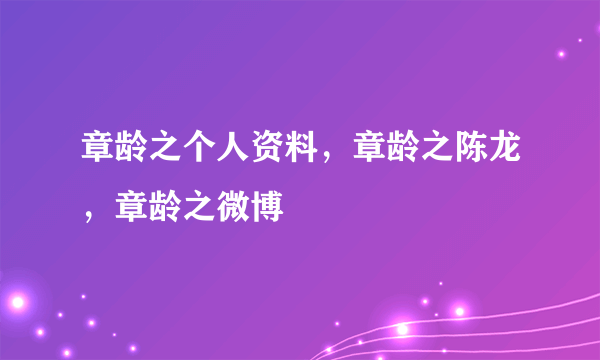 章龄之个人资料，章龄之陈龙，章龄之微博